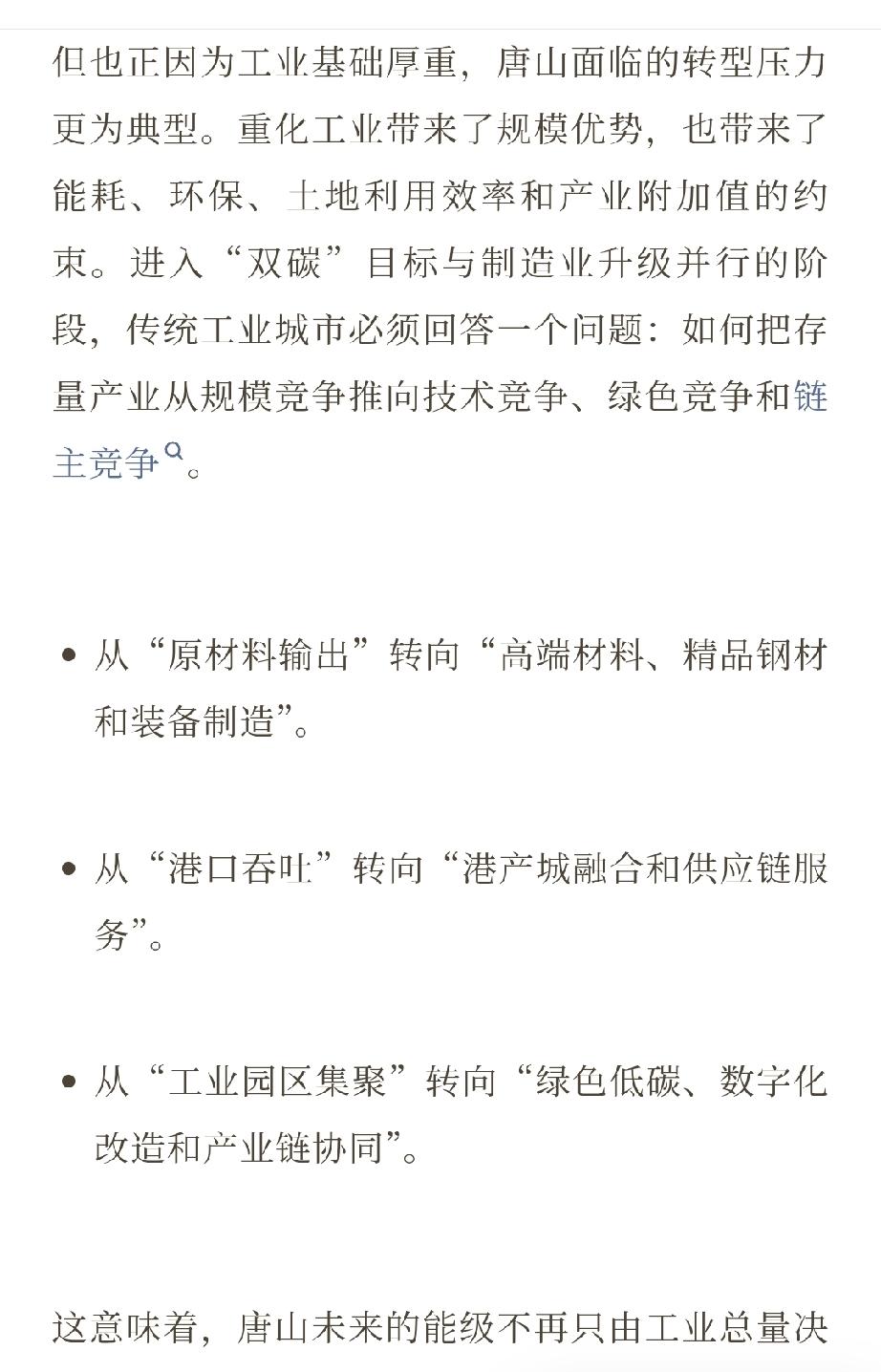 但也正因为工业基础厚重，唐山面临的转型压力更为典型。重化工业带来了规模优势，也带来了能耗、环保、土地利用效率和产业附加值的约束。进入“双碳”目标与制造业升级并行的阶段，传统工业城市必须回答一个问题：如何把存量产业从规模竞争推向技术竞争、绿色竞争和链主竞争。

• 从“原材料输出”转向“高端材料、精品钢材和装备制造”。

• 从“港口吞吐”转向“港产城融合和供应链服务”。

• 从“工业园区集聚”转向“绿色低碳、数字化改造和产业链协同”。

这意味着，唐山未来的能级不再只由工业总量决